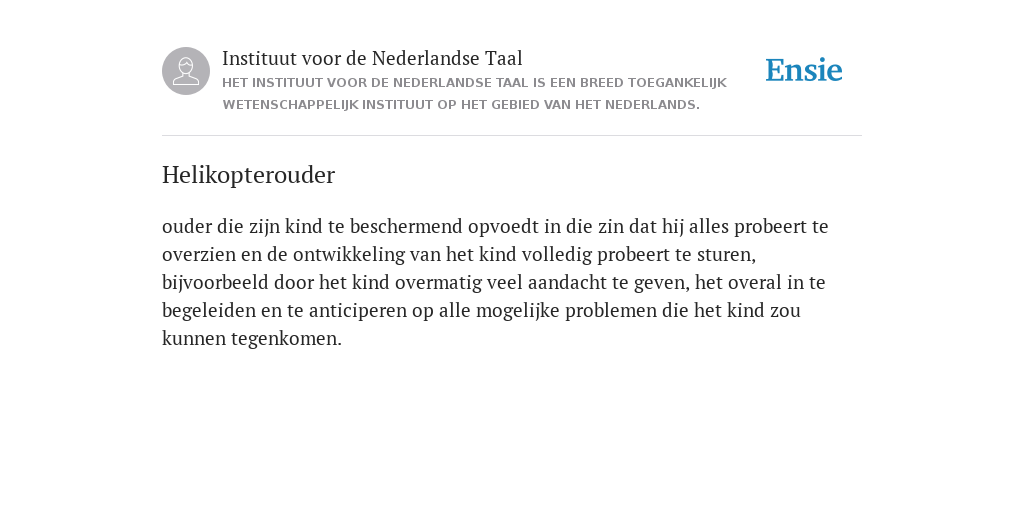 Instituut voor de Nederlandse Taal
HET INSTITUUT VOOR DE NEDERLANDSE TAAL IS EEN BREED TOEGANKELIJK WETENSCHAPPELIJK INSTITUUT OP HET GEBIED VAN HET NEDERLANDS.

Ensie

Helikopterouder

ouder die zijn kind te beschermend opvoedt in die zin dat hij alles probeert te overzien en de ontwikkeling van het kind volledig probeert te sturen, bijvoorbeeld door het kind overmatig veel aandacht te geven, het overal in te begeleiden en te anticiperen op alle mogelijke problemen die het kind zou kunnen tegenkomen.